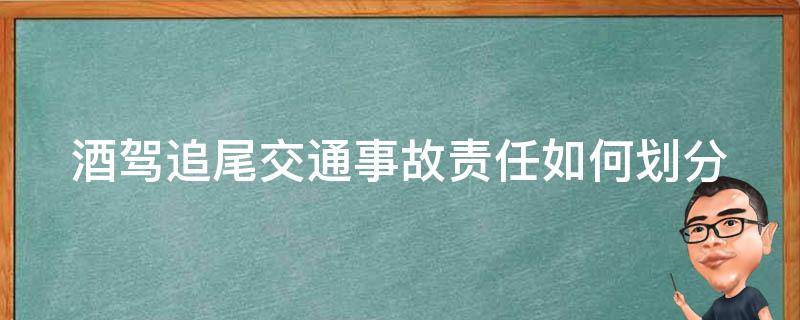 酒驾追尾交通事故责任如何划分